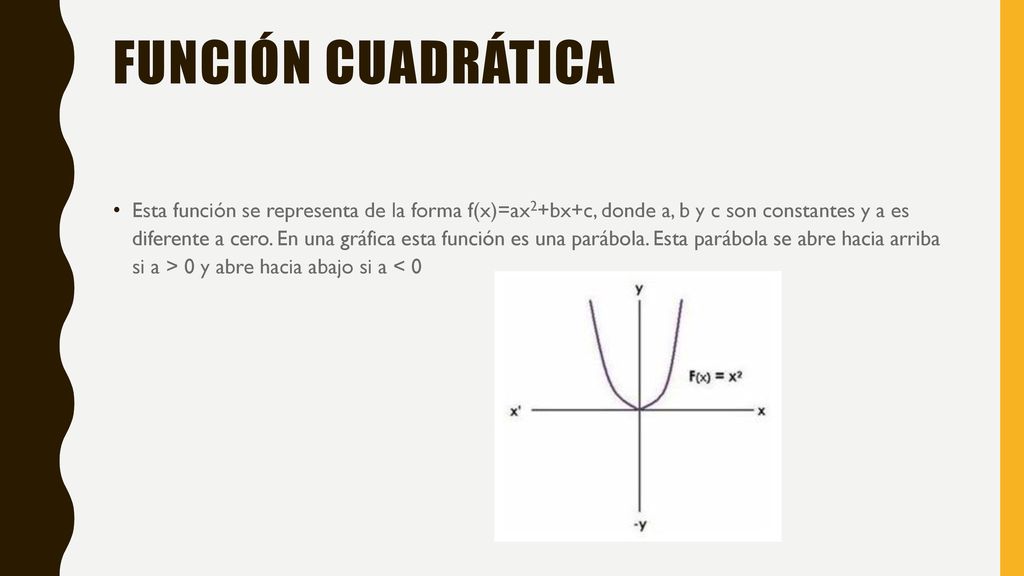 FUNCIÓN CUADRÁTICA

• Esta función se representa de la forma $f(x)=ax^2+bx+c$, donde a, b y c son constantes y a es diferente a cero. En una gráfica esta función es una parábola. Esta parábola se abre hacia arriba si a > 0 y abre hacia abajo si a < 0

y
$F(x) = x^2$
x'
x
-y